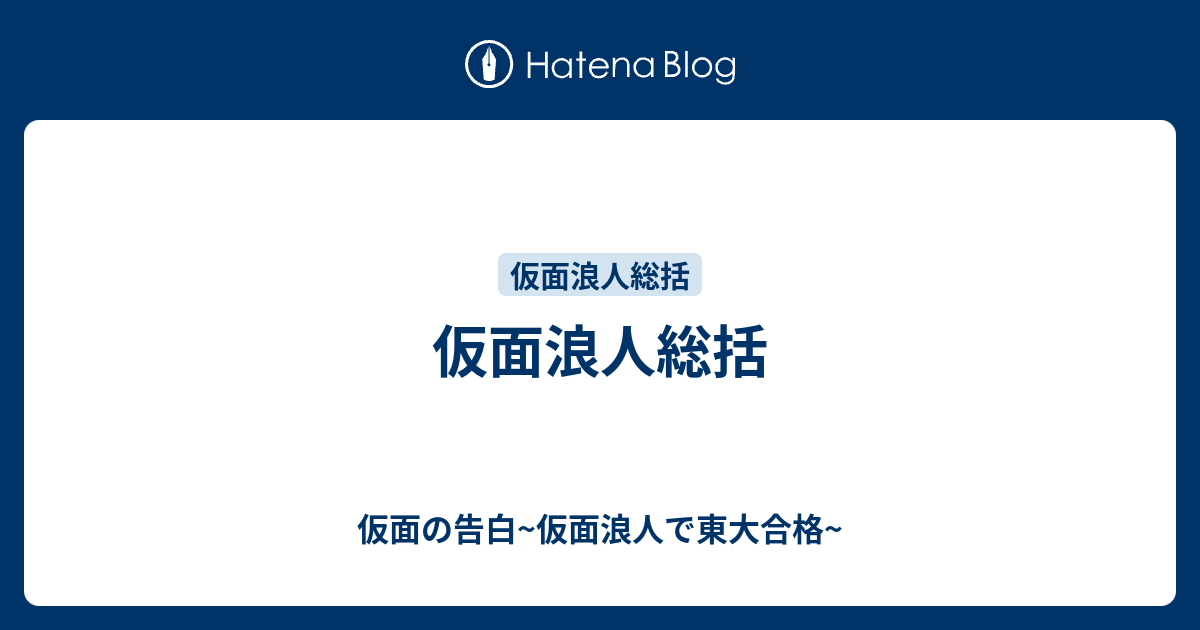 Hatena Blog

仮面浪人総括

仮面浪人総括

仮面の告白~仮面浪人で東大合格~